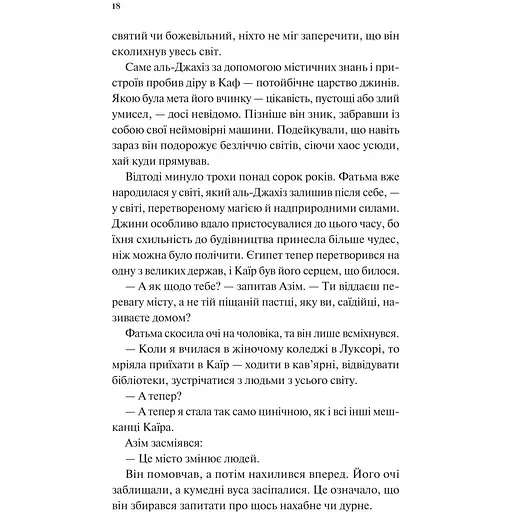 18

святий чи божевільний, ніхто не міг заперечити, що він сколихнув увесь світ.

Саме аль-Джахіз за допомогою містичних знань і пристроїв пробив діру в Каф — потойбічне царство джинів. Якою була мета його вчинку — цікавість, пустощі або злий умисел, — досі невідомо. Пізніше він зник, забравши із собою свої неймовірні машини. Подейкували, що навіть зараз він подорожує безліччю світів, сіючи хаос усюди, хай куди прямував.

Відтоді минуло трохи понад сорок років. Фатьма вже народилася у світі, який аль-Джахіз залишив після себе, — у світі, перетвореному магією й надприродними силами. Джини особливо вдало пристосувалися до цього часу, бо їхня схильність до будівництва принесла більше чудес, ніж можна було полічити. Єгипет тепер перетворився на одну з великих держав, і Каїр був його серцем, що билося.

— А як щодо тебе? — запитав Азім. — Ти віддаєш перевагу місту, а не тій піщаній пастці, яку ви, саїдійці, називаєте домом?

Фатьма скосила очі на чоловіка, та він лише всміхнувся.

— Коли я вчилася в жіночому коледжі в Луксорі, то мріяла приїхати в Каїр — ходити в кав'ярні, відвідувати бібліотеки, зустрічатися з людьми з усього світу.

— А тепер?

— А тепер я стала так само цинічною, як і всі інші мешканці Каїра.

Азім засміявся:

— Це місто змінює людей.

Він помовчав, а потім нахилився вперед. Його очі заблищали, а кумедні вуса засіпалися. Це означало, що він збирався запитати про щось нахабне чи дурне.